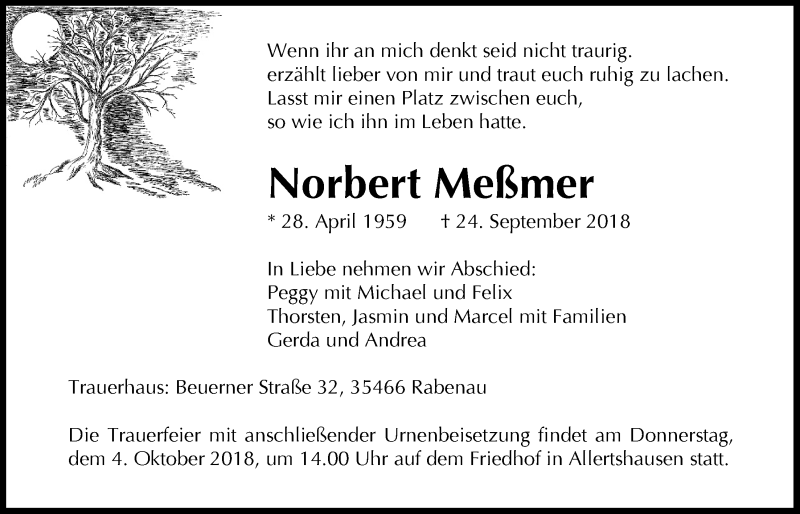 Wenn ihr an mich denkt seid nicht traurig.
erzählt lieber von mir und traut euch ruhig zu lachen.
Lasst mir einen Platz zwischen euch,
so wie ich ihn im Leben hatte.

Norbert Meßmer

* 28. April 1959 † 24. September 2018

In Liebe nehmen wir Abschied:
Peggy mit Michael und Felix
Thorsten, Jasmin und Marcel mit Familien
Gerda und Andrea

Trauerhaus: Beuerner Straße 32, 35466 Rabenau

Die Trauerfeier mit anschließender Urnenbeisetzung findet am Donnerstag, dem 4. Oktober 2018, um 14.00 Uhr auf dem Friedhof in Allertshausen statt.